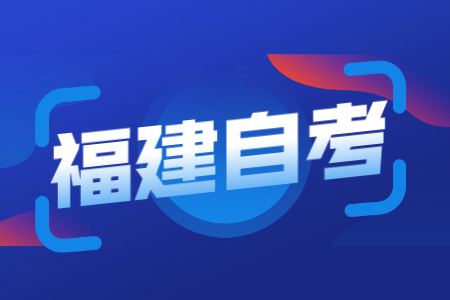 福建自考